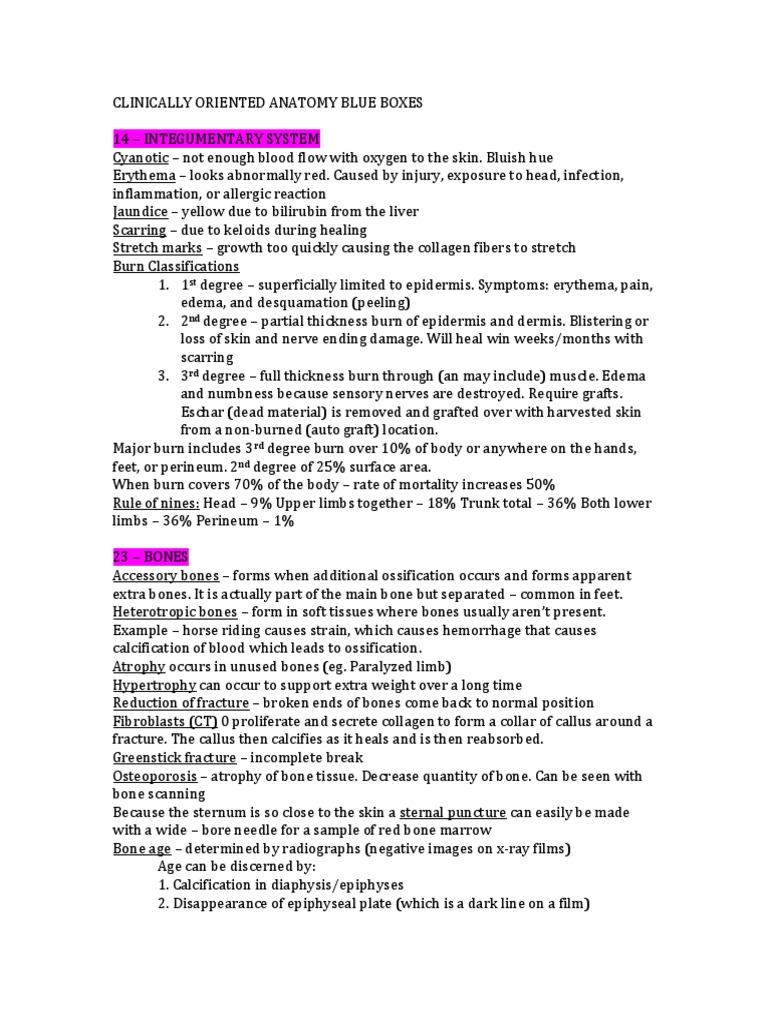 CLINICALLY ORIENTED ANATOMY BLUE BOXES

14 – INTEGUMENTARY SYSTEM
Cyanotic – not enough blood flow with oxygen to the skin. Bluish hue
Erythema – looks abnormally red. Caused by injury, exposure to head, infection, inflammation, or allergic reaction
Jaundice – yellow due to bilirubin from the liver
Scarring – due to keloids during healing
Stretch marks – growth too quickly causing the collagen fibers to stretch
Burn Classifications
1. 1$^{st}$ degree – superficially limited to epidermis. Symptoms: erythema, pain, edema, and desquamation (peeling)
2. 2$^{nd}$ degree – partial thickness burn of epidermis and dermis. Blistering or loss of skin and nerve ending damage. Will heal win weeks/months with scarring
3. 3$^{rd}$ degree – full thickness burn through (an may include) muscle. Edema and numbness because sensory nerves are destroyed. Require grafts. Eschar (dead material) is removed and grafted over with harvested skin from a non-burned (auto graft) location.
Major burn includes 3$^{rd}$ degree burn over 10% of body or anywhere on the hands, feet, or perineum. 2$^{nd}$ degree of 25% surface area.
When burn covers 70% of the body – rate of mortality increases 50%
Rule of nines: Head – 9% Upper limbs together – 18% Trunk total – 36% Both lower limbs – 36% Perineum – 1%

23 – BONES
Accessory bones – forms when additional ossification occurs and forms apparent extra bones. It is actually part of the main bone but separated – common in feet.
Heterotropic bones – form in soft tissues where bones usually aren't present. Example – horse riding causes strain, which causes hemorrhage that causes calcification of blood which leads to ossification.
Atrophy occurs in unused bones (eg. Paralyzed limb)
Hypertrophy can occur to support extra weight over a long time
Reduction of fracture – broken ends of bones come back to normal position
Fibroblasts (CT) 0 proliferate and secrete collagen to form a collar of callus around a fracture. The callus then calcifies as it heals and is then reabsorbed.
Greenstick fracture – incomplete break
Osteoporosis – atrophy of bone tissue. Decrease quantity of bone. Can be seen with bone scanning
Because the sternum is so close to the skin a sternal puncture can easily be made with a wide – bore needle for a sample of red bone marrow
Bone age – determined by radiographs (negative images on x-ray films)
Age can be discerned by:
1. Calcification in diaphysis/epiphyses
2. Disappearance of epiphyseal plate (which is a dark line on a film)